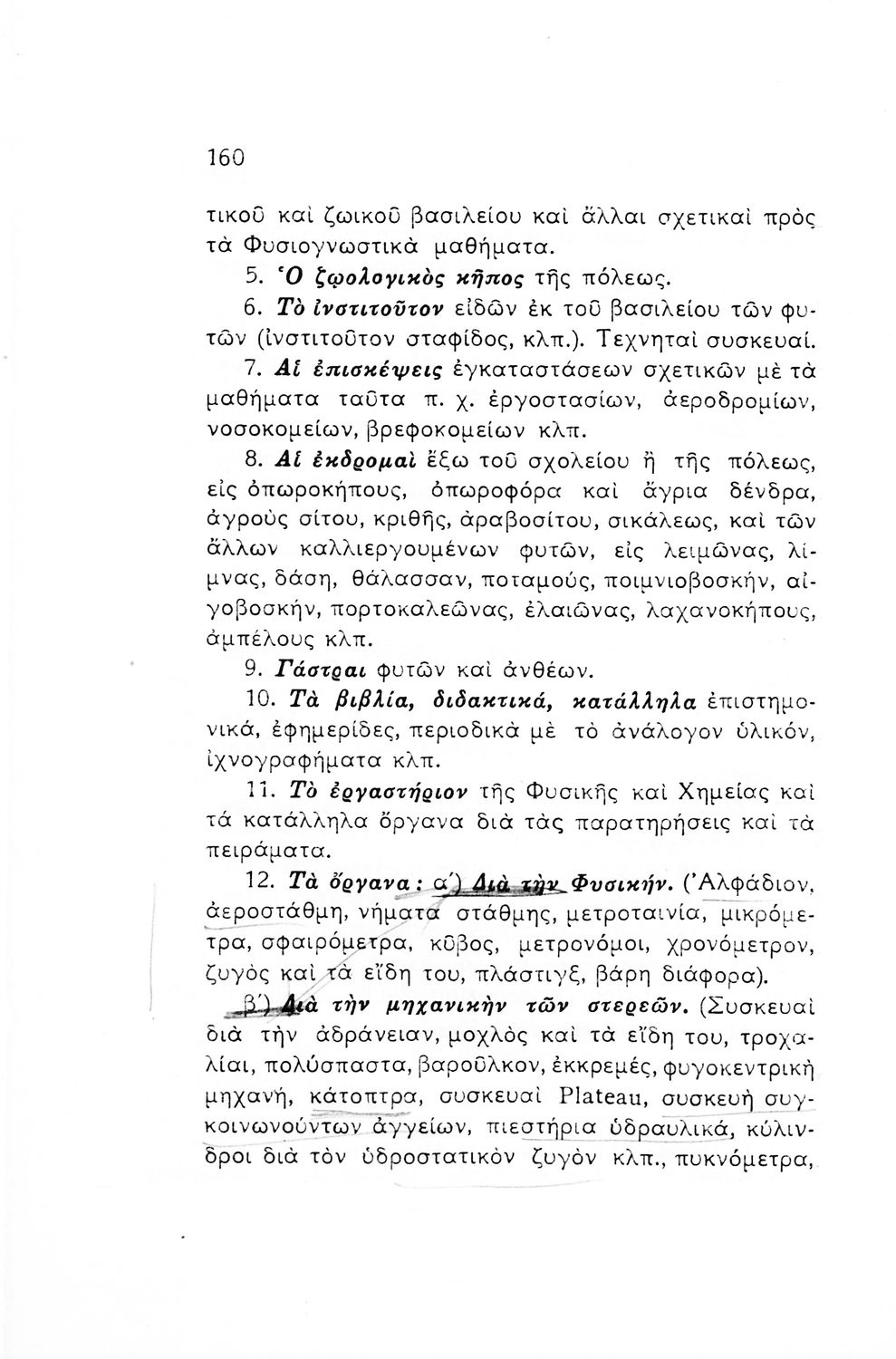 160

τικοῦ καὶ ζωικοῦ βασιλείου καὶ ἄλλαι σχετικαὶ πρὸς τὰ Φυσιογνωστικὰ μαθήματα.

5. Ὁ ζῳολογικὸς κῆπος τῆς πόλεως.

6. Τὸ ἰνστιτοῦτον εἰδῶν ἐκ τοῦ βασιλείου τῶν φυτῶν (ἰνστιτοῦτον σταφίδος, κλπ.). Τεχνηταὶ συσκευαί.

7. Αἱ ἐπισκέψεις ἐγκαταστάσεων σχετικῶν μὲ τὰ μαθήματα ταῦτα π. χ. ἐργοστασίων, ἀεροδρομίων, νοσοκομείων, βρεφοκομείων κλπ.

8. Αἱ ἐκδρομαὶ ἔξω τοῦ σχολείου ἢ τῆς πόλεως, εἰς ὀπωροκήπους, ὀπωροφόρα καὶ ἄγρια δένδρα, ἀγροὺς σίτου, κριθῆς, ἀραβοσίτου, σικάλεως, καὶ τῶν ἄλλων καλλιεργουμένων φυτῶν, εἰς λειμῶνας, λίμνας, δάση, θάλασσαν, ποταμούς, ποιμνιοβοσκήν, αἰγοβοσκήν, πορτοκαλεῶνας, ἐλαιῶνας, λαχανοκήπους, ἀμπέλους κλπ.

9. Γάστραι φυτῶν καὶ ἀνθέων.

10. Τὰ βιβλία, διδακτικά, κατάλληλα ἐπιστημονικά, ἐφημερίδες, περιοδικὰ μὲ τὸ ἀνάλογον ὑλικόν, ἰχνογραφήματα κλπ.

11. Τὸ ἐργαστήριον τῆς Φυσικῆς καὶ Χημείας καὶ τὰ κατάλληλα ὄργανα διὰ τὰς παρατηρήσεις καὶ τὰ πειράματα.

12. Τὰ ὄργανα: α΄) Διὰ τὴν Φυσικήν. (Ἀλφάδιον, ἀεροστάθμη, νήματα στάθμης, μετροταινία, μικρόμετρα, σφαιρόμετρα, κῦβος, μετρονόμοι, χρονόμετρον, ζυγὸς καὶ τὰ εἴδη του, πλάστιγξ, βάρη διάφορα).

β΄) Διὰ τὴν μηχανικὴν τῶν στερεῶν. (Συσκευαὶ διὰ τὴν ἀδράνειαν, μοχλὸς καὶ τὰ εἴδη του, τροχαλίαι, πολύσπαστα, βαροῦλκον, ἐκκρεμές, φυγοκεντρικὴ μηχανή, κάτοπτρα, συσκευαὶ Plateau, συσκευὴ συγκοινωνούντων ἀγγείων, πιεστήρια ὑδραυλικά, κύλινδροι διὰ τὸν ὑδροστατικὸν ζυγὸν κλπ., πυκνόμετρα,